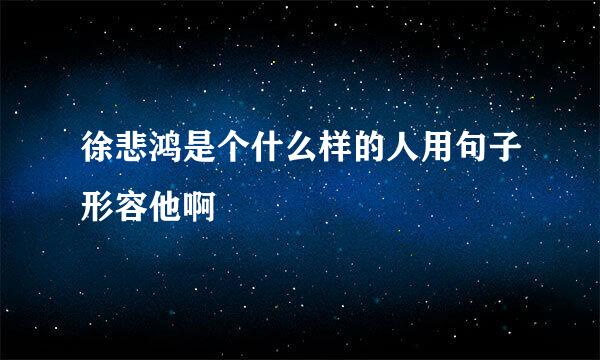 徐悲鸿是个什么样的人用句子形容他啊